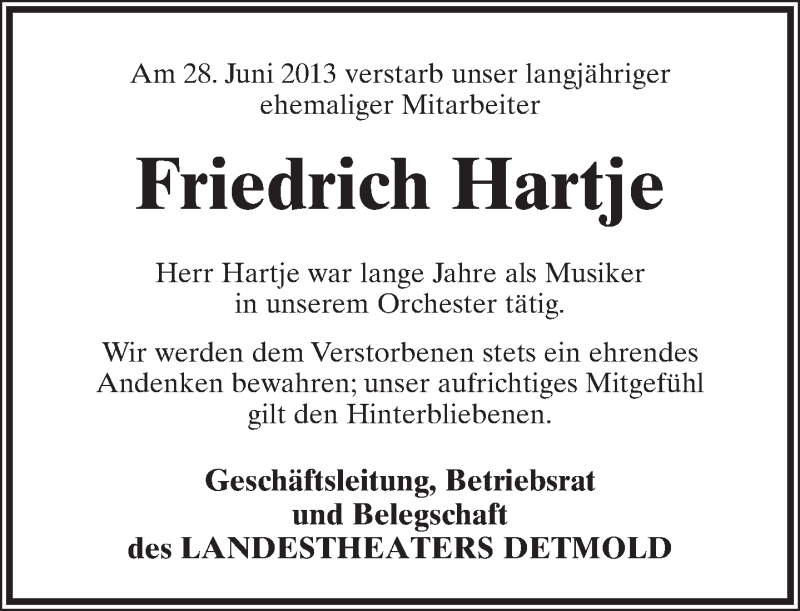 Am 28. Juni 2013 verstarb unser langjähriger ehemaliger Mitarbeiter

Friedrich Hartje

Herr Hartje war lange Jahre als Musiker in unserem Orchester tätig.

Wir werden dem Verstorbenen stets ein ehrendes Andenken bewahren; unser aufrichtiges Mitgefühl gilt den Hinterbliebenen.

Geschäftsleitung, Betriebsrat
und Belegschaft
des LANDESTHEATERS DETMOLD